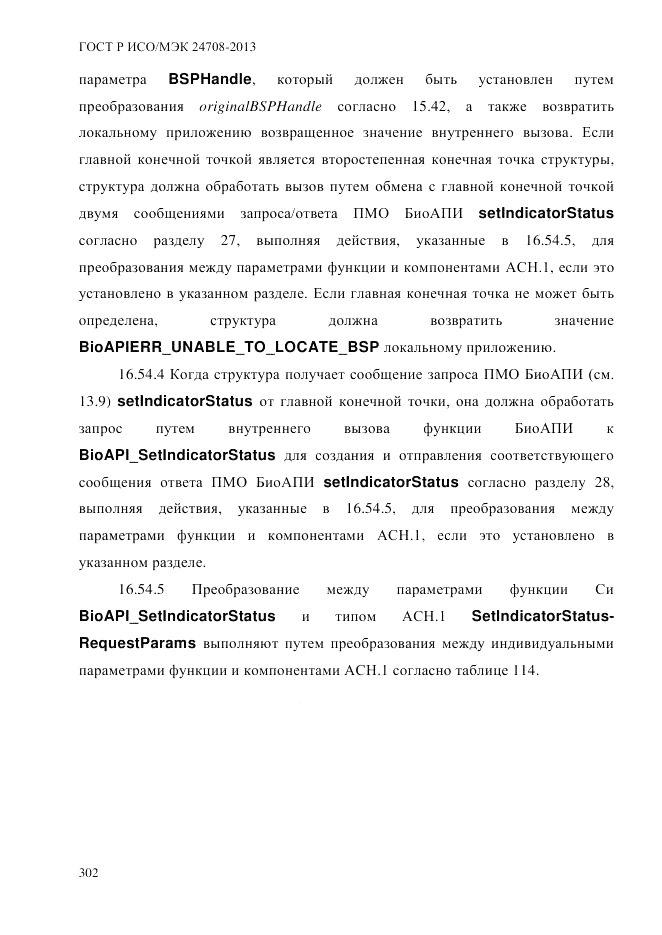 ГОСТ Р ИСО/МЭК 24708-2013

параметра BSPHandle, который должен быть установлен путем преобразования originalBSPHandle согласно 15.42, а также возвратить локальному приложению возвращенное значение внутреннего вызова. Если главной конечной точкой является второстепенная конечная точка структуры, структура должна обработать вызов путем обмена с главной конечной точкой двумя сообщениями запроса/ответа ПМО БиоАПИ setIndicatorStatus согласно разделу 27, выполняя действия, указанные в 16.54.5, для преобразования между параметрами функции и компонентами АСН.1, если это установлено в указанном разделе. Если главная конечная точка не может быть определена, структура должна возвратить значение BioAPIERR_UNABLE_TO_LOCATE_BSP локальному приложению.

16.54.4 Когда структура получает сообщение запроса ПМО БиоАПИ (см. 13.9) setIndicatorStatus от главной конечной точки, она должна обработать запрос путем внутреннего вызова функции БиоАПИ к BioAPI_SetIndicatorStatus для создания и отправления соответствующего сообщения ответа ПМО БиоАПИ setIndicatorStatus согласно разделу 28, выполняя действия, указанные в 16.54.5, для преобразования между параметрами функции и компонентами АСН.1, если это установлено в указанном разделе.

16.54.5 Преобразование между параметрами функции Си BioAPI_SetIndicatorStatus и типом АСН.1 SetIndicatorStatus-RequestParams выполняют путем преобразования между индивидуальными параметрами функции и компонентами АСН.1 согласно таблице 114.

302